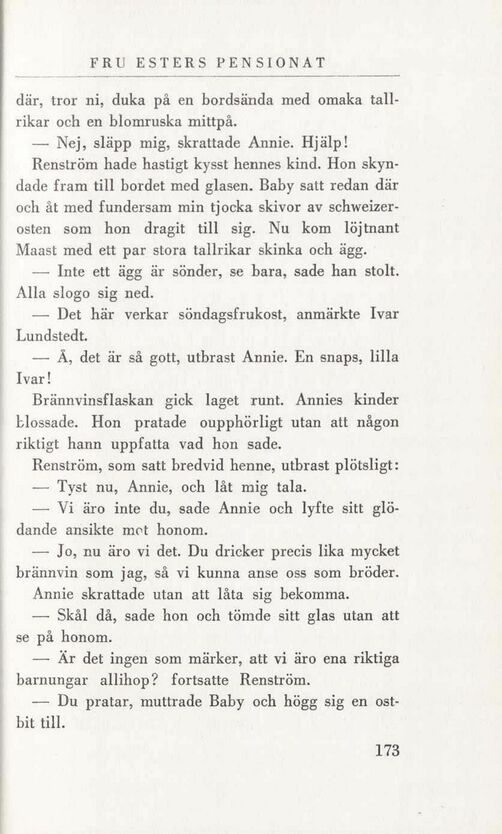 FRU ESTERS PENSIONAT

där, tror ni, duka på en bordsända med omaka tallrikar och en blomruska mittpå.

— Nej, släpp mig, skrattade Annie. Hjälp!

Renström hade hastigt kysst hennes kind. Hon skyndade fram till bordet med glasen. Baby satt redan där och åt med fundersam min tjocka skivor av schweizerosten som hon dragit till sig. Nu kom löjtnant Maast med ett par stora tallrikar skinka och ägg.

— Inte ett ägg är sönder, se bara, sade han stolt.

Alla slogo sig ned.

— Det här verkar söndagsfrukost, anmärkte Ivar Lundstedt.

— Å, det är så gott, utbrast Annie. En snaps, lilla Ivar!

Brännvinsflaskan gick laget runt. Annies kinder blossade. Hon pratade oupphörligt utan att någon riktigt hann uppfatta vad hon sade.

Renström, som satt bredvid henne, utbrast plötsligt:

— Tyst nu, Annie, och låt mig tala.

— Vi äro inte du, sade Annie och lyfte sitt glödande ansikte mot honom.

— Jo, nu äro vi det. Du dricker precis lika mycket brännvin som jag, så vi kunna anse oss som bröder.

Annie skrattade utan att låta sig bekomma.

— Skål då, sade hon och tömde sitt glas utan att se på honom.

— Är det ingen som märker, att vi äro ena riktiga barnungar allihop? fortsatte Renström.

— Du pratar, muttrade Baby och högg sig en ostbit till.

173